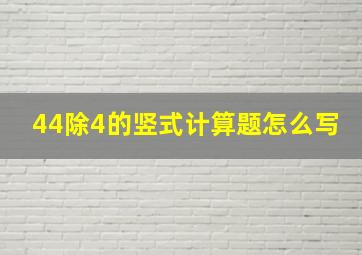 44除4的竖式计算题怎么写